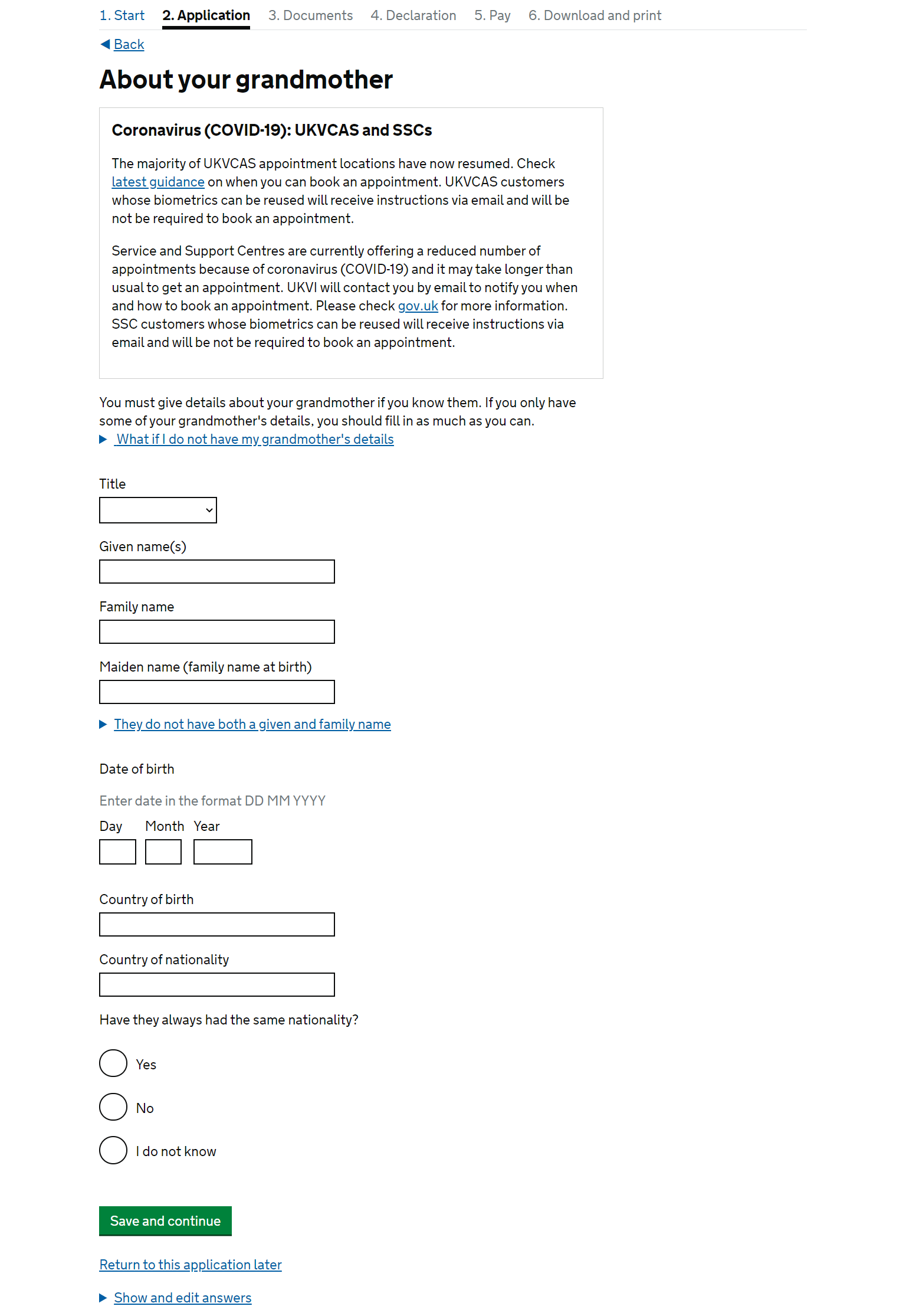 1. Start 2. Application 3. Documents 4. Declaration 5. Pay 6. Download and print

Back

About your grandmother

Coronavirus (COVID-19): UKVCAS and SSCs

The majority of UKVCAS appointment locations have now resumed. Check latest guidance on when you can book an appointment. UKVCAS customers whose biometrics can be reused will receive instructions via email and will be not be required to book an appointment.

Service and Support Centres are currently offering a reduced number of appointments because of coronavirus (COVID-19) and it may take longer than usual to get an appointment. UKVI will contact you by email to notify you when and how to book an appointment. Please check gov.uk for more information. SSC customers whose biometrics can be reused will receive instructions via email and will be not be required to book an appointment.

You must give details about your grandmother if you know them. If you only have some of your grandmother's details, you should fill in as much as you can.

What if I do not have my grandmother's details

Title

Given name(s)

Family name

Maiden name (family name at birth)

They do not have both a given and family name

Date of birth

Enter date in the format DD MM YYYY

Day Month Year

Country of birth

Country of nationality

Have they always had the same nationality?

Yes

No

I do not know

Save and continue

Return to this application later

Show and edit answers